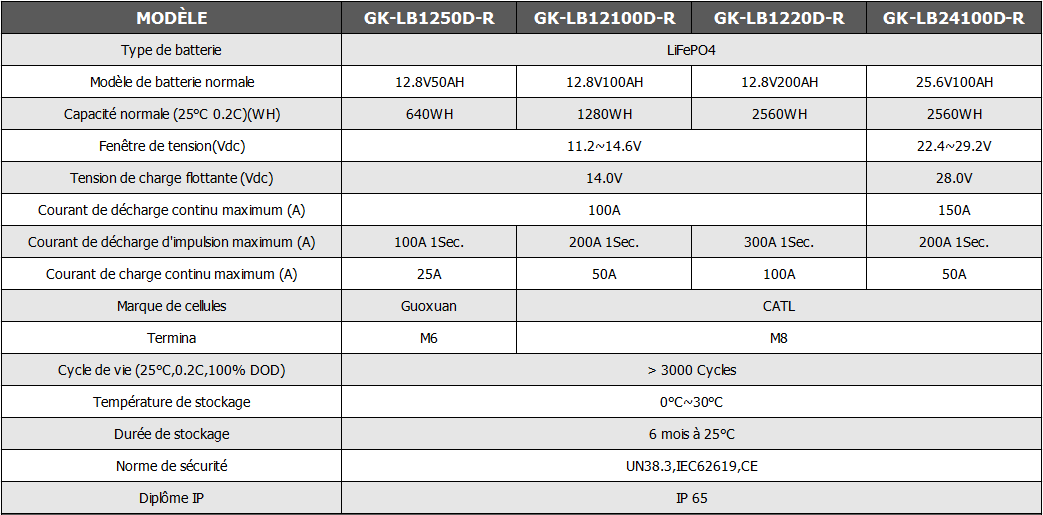 | MODÈLE | GK-LB1250D-R | GK-LB12100D-R | GK-LB1220D-R | GK-LB24100D-R |
|---|---|---|---|---|
| Type de batterie | LiFePO4 | | | |
| Modèle de batterie normale | 12.8V50AH | 12.8V100AH | 12.8V200AH | 25.6V100AH |
| Capacité normale (25°C 0.2C)(WH) | 640WH | 1280WH | 2560WH | 2560WH |
| Fenêtre de tension(Vdc) | 11.2~14.6V | | | 22.4~29.2V |
| Tension de charge flottante (Vdc) | 14.0V | | | 28.0V |
| Courant de décharge continu maximum (A) | 100A | | | 150A |
| Courant de décharge d'impulsion maximum (A) | 100A 1Sec. | 200A 1Sec. | 300A 1Sec. | 200A 1Sec. |
| Courant de charge continu maximum (A) | 25A | 50A | 100A | 50A |
| Marque de cellules | Guoxuan | CATL | | |
| Termina | M6 | M8 | | |
| Cycle de vie (25°C,0.2C,100% DOD) | > 3000 Cycles | | | |
| Température de stockage | 0°C~30°C | | | |
| Durée de stockage | 6 mois à 25°C | | | |
| Norme de sécurité | UN38.3,IEC62619,CE | | | |
| Diplôme IP | IP 65 | | | |